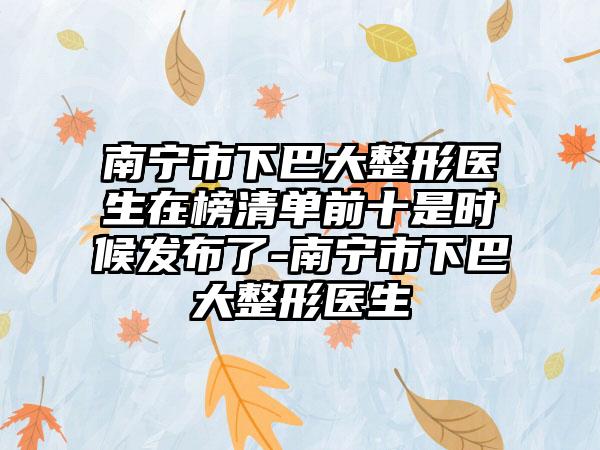 南宁市下巴大整形医生在榜清单前十是时候发布了-南宁市下巴大整形医生